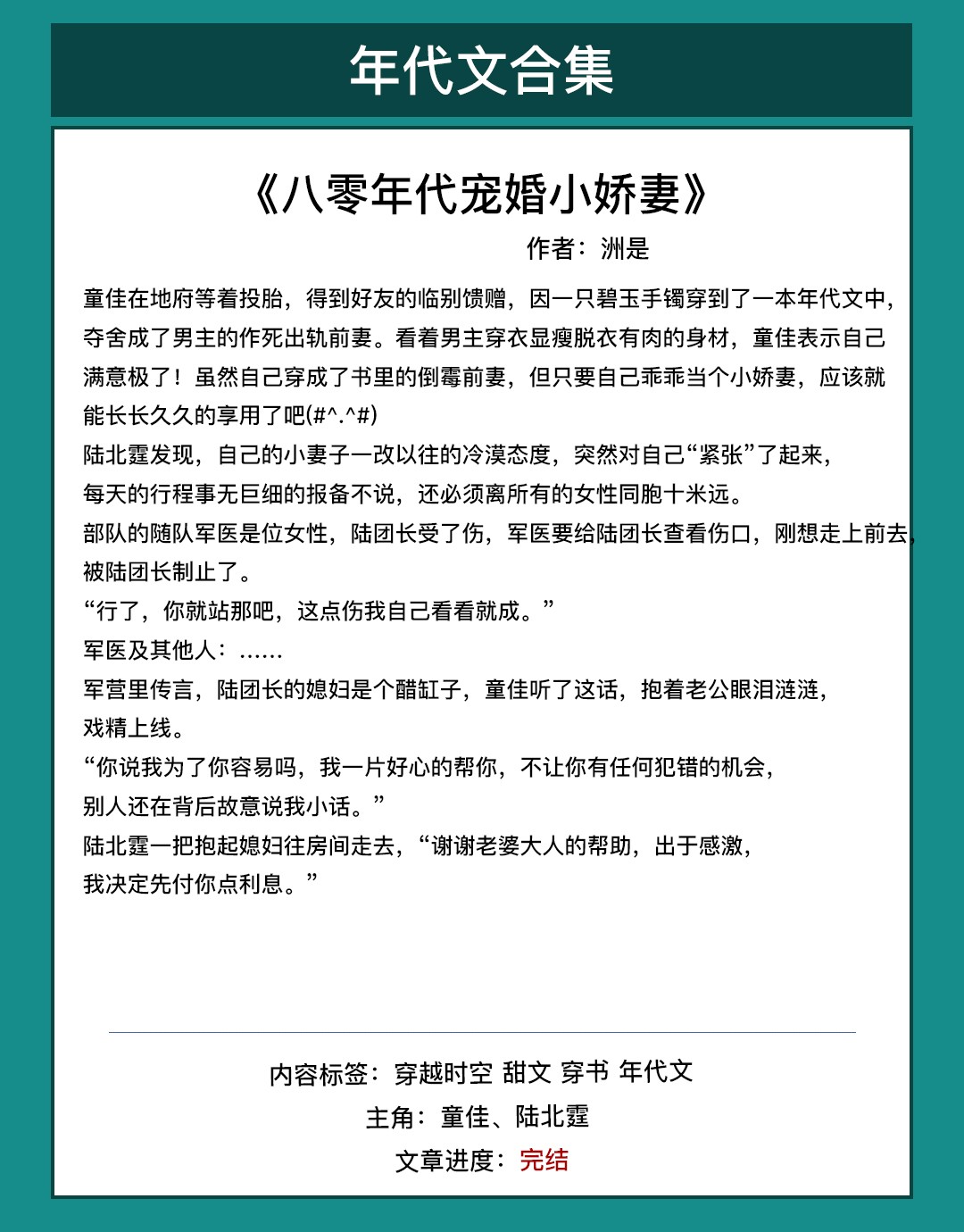 年代文合集

《八零年代宠婚小娇妻》

作者：洲是

童佳在地府等着投胎，得到好友的临别馈赠，因一只碧玉手镯穿到了一本年代文中，夺舍成了男主的作死出轨前妻。看着男主穿衣显瘦脱衣有肉的身材，童佳表示自己满意极了！虽然自己穿成了书里的倒霉前妻，但只要自己乖乖当个小娇妻，应该就能长长久久的享用了吧(#^.^#)

陆北霆发现，自己的小妻子一改以往的冷漠态度，突然对自己“紧张”了起来，每天的行程事无巨细的报备不说，还必须离所有的女性同胞十米远。

部队的随队军医是位女性，陆团长受了伤，军医要给陆团长查看伤口，刚想走上前去，被陆团长制止了。

“行了，你就站那吧，这点伤我自己看看就成。”

军医及其他人：……

军营里传言，陆团长的媳妇是个醋缸子，童佳听了这话，抱着老公眼泪涟涟，戏精上线。

“你说我为了你容易吗，我一片好心的帮你，不让你有任何犯错的机会，别人还在背后故意说我小话。”

陆北霆一把抱起媳妇往房间走去，“谢谢老婆大人的帮助，出于感激，我决定先付你点利息。”

内容标签：穿越时空 甜文 穿书 年代文

主角：童佳、陆北霆

文章进度：完结